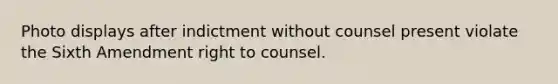 Photo displays after indictment without counsel present violate the Sixth Amendment right to counsel.